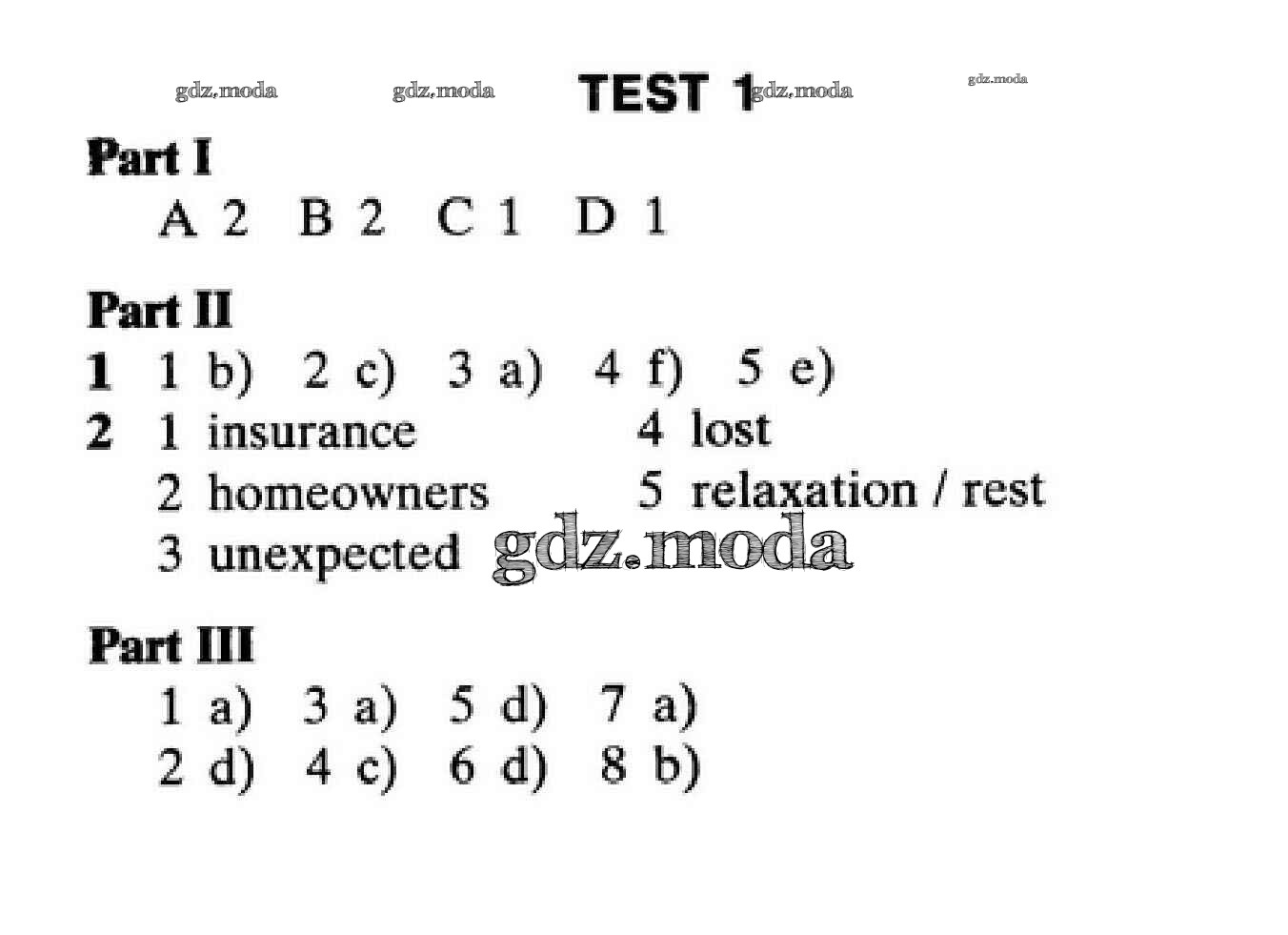 gdz.moda gdz.moda TEST 1 gdz.moda gdz.moda

Part I
A 2 B 2 C 1 D 1

Part II
1 1 b) 2 c) 3 a) 4 f) 5 e)
2 1 insurance
2 homeowners
3 unexpected
4 lost
5 relaxation / rest

gdz.moda

Part III
1 a) 3 a) 5 d) 7 a)
2 d) 4 c) 6 d) 8 b)